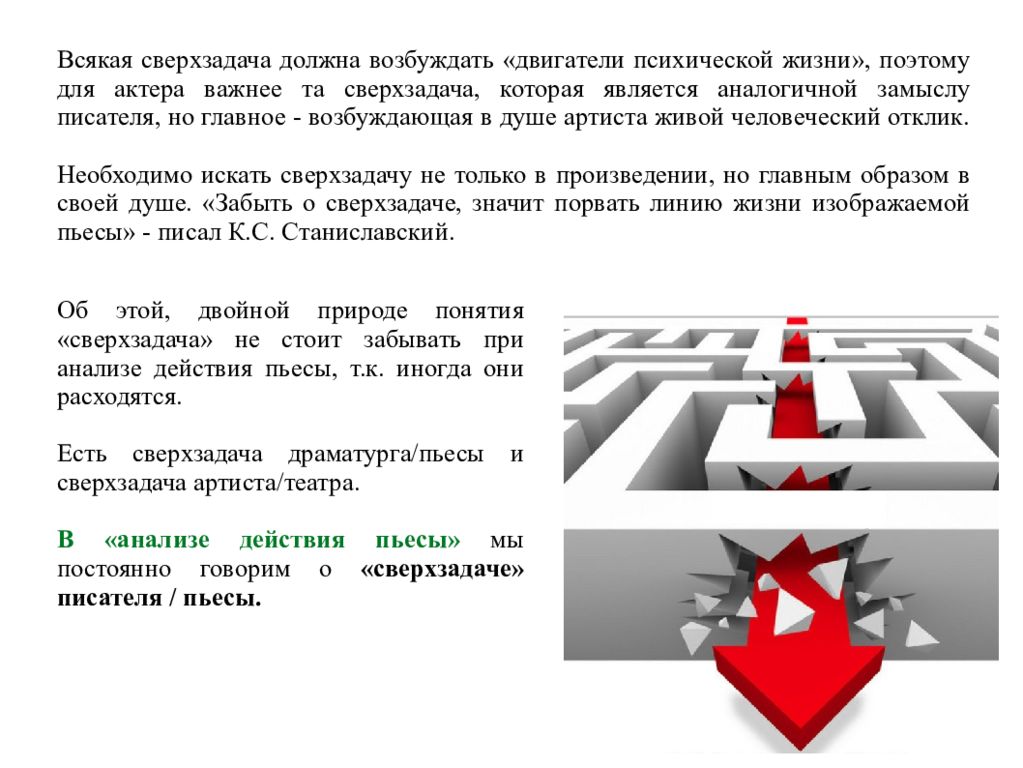 Всякая сверхзадача должна возбуждать «двигатели психической жизни», поэтому для актера важнее та сверхзадача, которая является аналогичной замыслу писателя, но главное - возбуждающая в душе артиста живой человеческий отклик.

Необходимо искать сверхзадачу не только в произведении, но главным образом в своей душе. «Забыть о сверхзадаче, значит порвать линию жизни изображаемой пьесы» - писал К.С. Станиславский.

Об этой, двойной природе понятия «сверхзадача» не стоит забывать при анализе действия пьесы, т.к. иногда они расходятся.

Есть сверхзадача драматурга/пьесы и сверхзадача артиста/театра.

В «анализе действия пьесы» мы постоянно говорим о «сверхзадаче» писателя / пьесы.